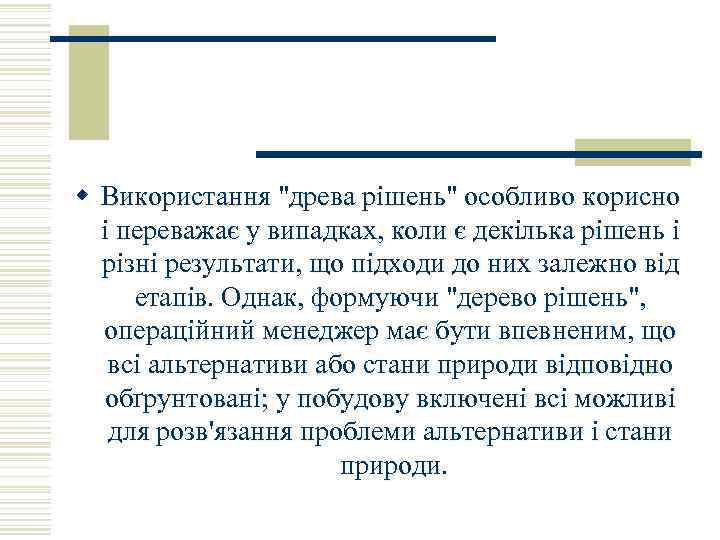 Використання "древа рішень" особливо корисно і переважає у випадках, коли є декілька рішень і різні результати, що підходи до них залежно від етапів. Однак, формуючи "дерево рішень", операційний менеджер має бути впевненим, що всі альтернативи або стани природи відповідно обґрунтовані; у побудову включені всі можливі для розв'язання проблеми альтернативи і стани природи.